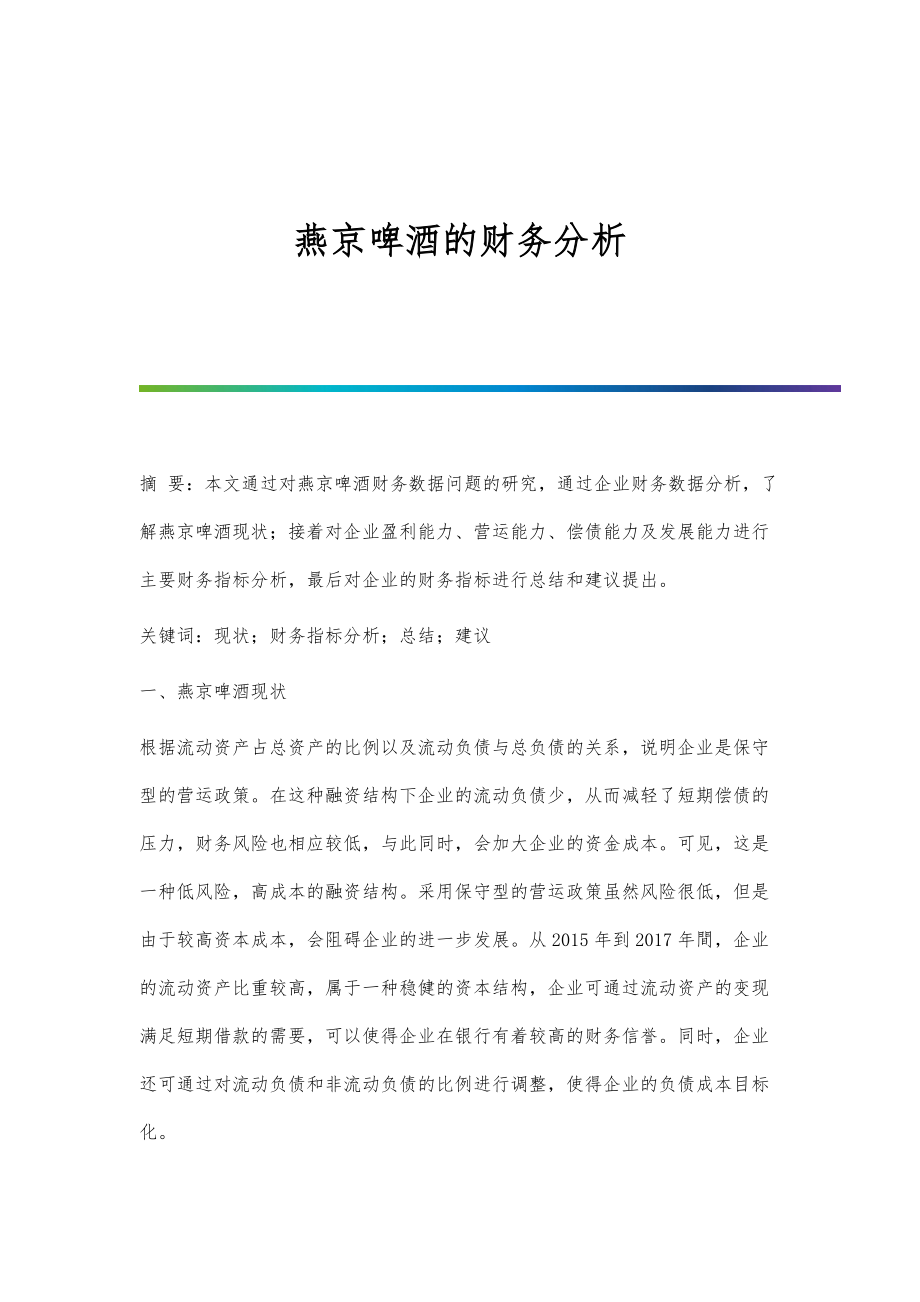 燕京啤酒的财务分析

摘 要：本文通过对燕京啤酒财务数据问题的研究，通过企业财务数据分析，了解燕京啤酒现状；接着对企业盈利能力、营运能力、偿债能力及发展能力进行主要财务指标分析，最后对企业的财务指标进行总结和建议提出。

关键词：现状；财务指标分析；总结；建议

一、燕京啤酒现状

根据流动资产占总资产的比例以及流动负债与总负债的关系，说明企业是保守型的营运政策。在这种融资结构下企业的流动负债少，从而减轻了短期偿债的压力，财务风险也相应较低，与此同时，会加大企业的资金成本。可见，这是一种低风险，高成本的融资结构。采用保守型的营运政策虽然风险很低，但是由于较高资本成本，会阻碍企业的进一步发展。从2015年到2017年間，企业的流动资产比重较高，属于一种稳健的资本结构，企业可通过流动资产的变现满足短期借款的需要，可以使得企业在银行有着较高的财务信誉。同时，企业还可通过对流动负债和非流动负债的比例进行调整，使得企业的负债成本目标化。